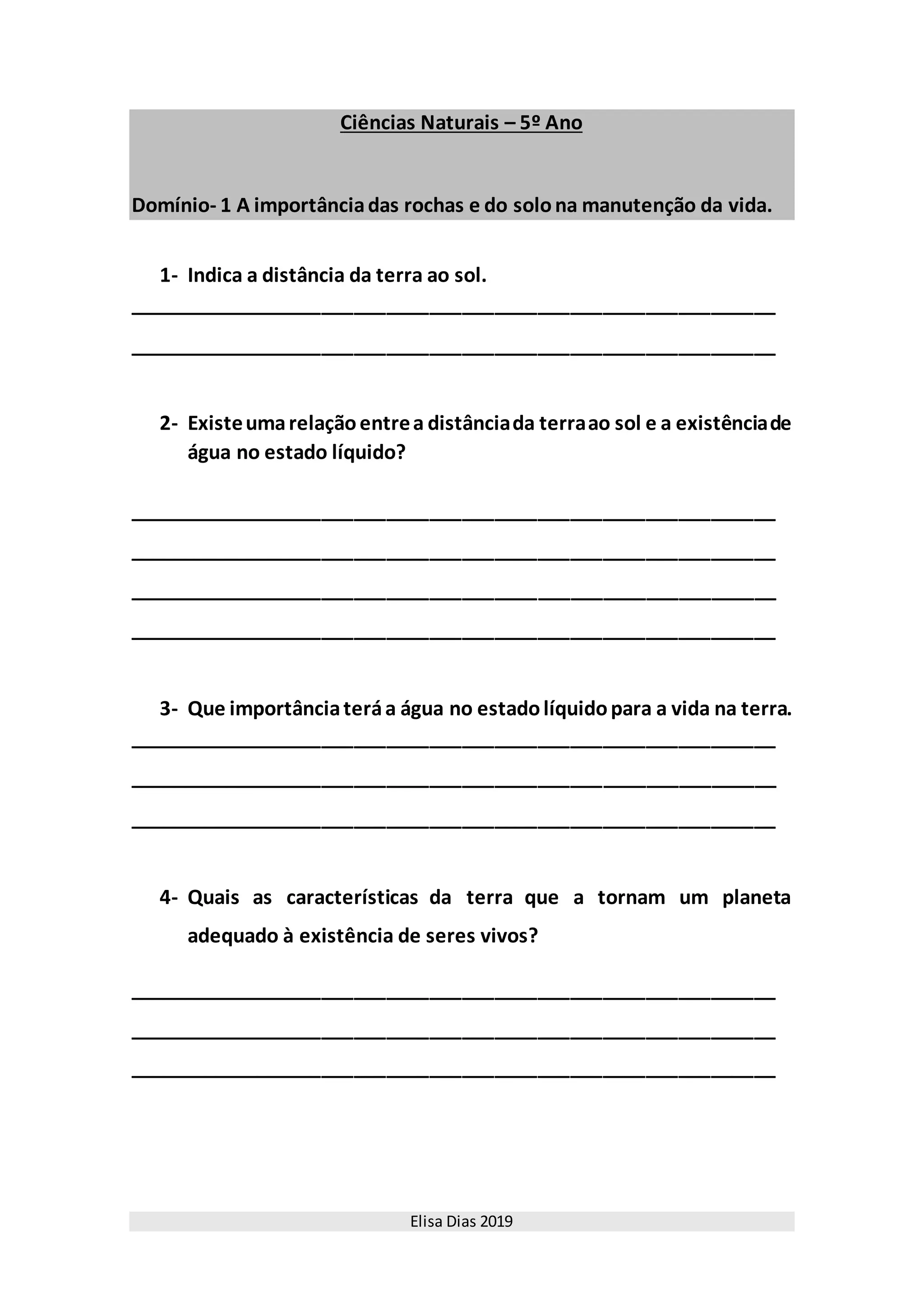 Ciências Naturais – 5º Ano

Domínio- 1 A importância das rochas e do solo na manutenção da vida.

1- Indica a distância da terra ao sol.

2- Existe uma relação entre a distância da terra ao sol e a existência de água no estado líquido?

3- Que importância terá a água no estado líquido para a vida na terra.

4- Quais as características da terra que a tornam um planeta adequado à existência de seres vivos?

Elisa Dias 2019